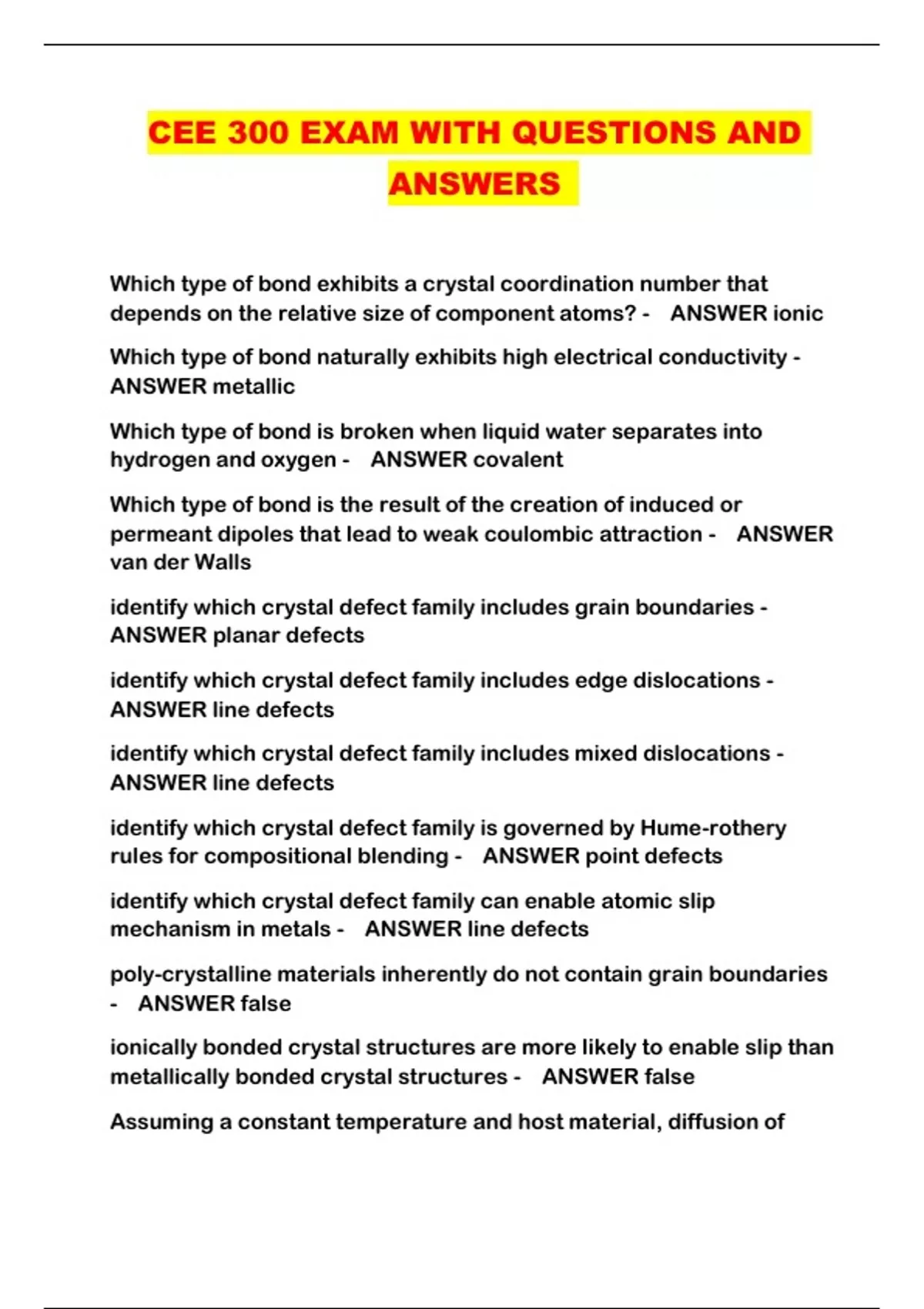 CEE 300 EXAM WITH QUESTIONS AND ANSWERS

Which type of bond exhibits a crystal coordination number that depends on the relative size of component atoms? - ANSWER ionic

Which type of bond naturally exhibits high electrical conductivity - ANSWER metallic

Which type of bond is broken when liquid water separates into hydrogen and oxygen - ANSWER covalent

Which type of bond is the result of the creation of induced or permeant dipoles that lead to weak coulombic attraction - ANSWER van der Walls

identify which crystal defect family includes grain boundaries - ANSWER planar defects

identify which crystal defect family includes edge dislocations - ANSWER line defects

identify which crystal defect family includes mixed dislocations - ANSWER line defects

identify which crystal defect family is governed by Hume-rothery rules for compositional blending - ANSWER point defects

identify which crystal defect family can enable atomic slip mechanism in metals - ANSWER line defects

poly-crystalline materials inherently do not contain grain boundaries - ANSWER false

ionically bonded crystal structures are more likely to enable slip than metallically bonded crystal structures - ANSWER false

Assuming a constant temperature and host material, diffusion of